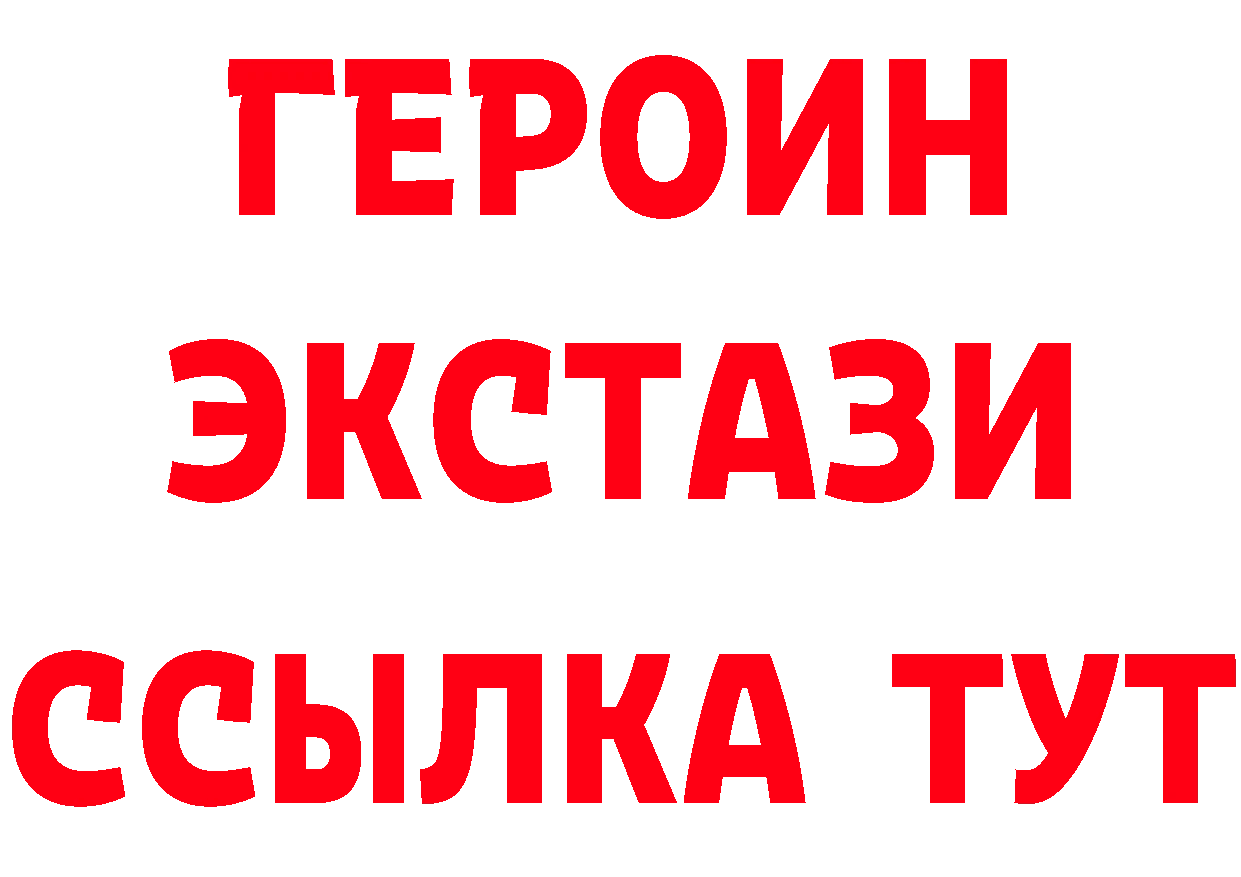 ГЕРОИН ЭКСТАЗИ ССЫЛКА ТУТ